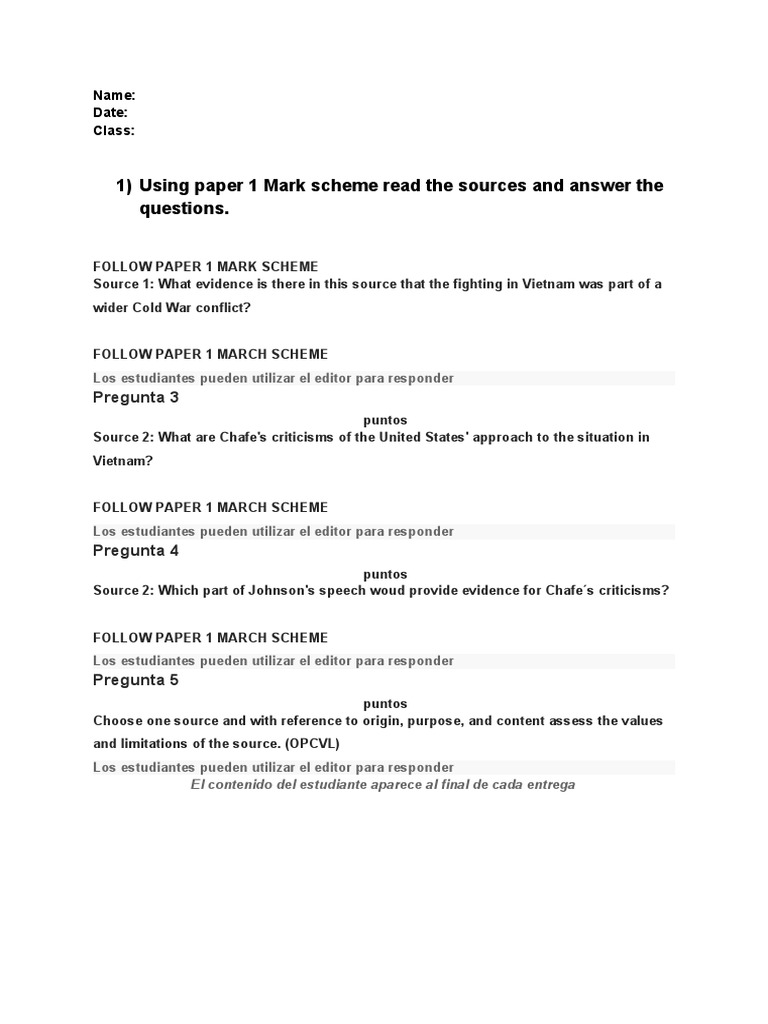 Name:
Date:
Class:

1) Using paper 1 Mark scheme read the sources and answer the questions.

FOLLOW PAPER 1 MARK SCHEME
Source 1: What evidence is there in this source that the fighting in Vietnam was part of a wider Cold War conflict?

FOLLOW PAPER 1 MARCH SCHEME
Los estudiantes pueden utilizar el editor para responder
Pregunta 3
puntos
Source 2: What are Chafe's criticisms of the United States' approach to the situation in Vietnam?

FOLLOW PAPER 1 MARCH SCHEME
Los estudiantes pueden utilizar el editor para responder
Pregunta 4
puntos
Source 2: Which part of Johnson's speech woud provide evidence for Chafe´s criticisms?

FOLLOW PAPER 1 MARCH SCHEME
Los estudiantes pueden utilizar el editor para responder
Pregunta 5
puntos
Choose one source and with reference to origin, purpose, and content assess the values and limitations of the source. (OPCVL)
Los estudiantes pueden utilizar el editor para responder
El contenido del estudiante aparece al final de cada entrega